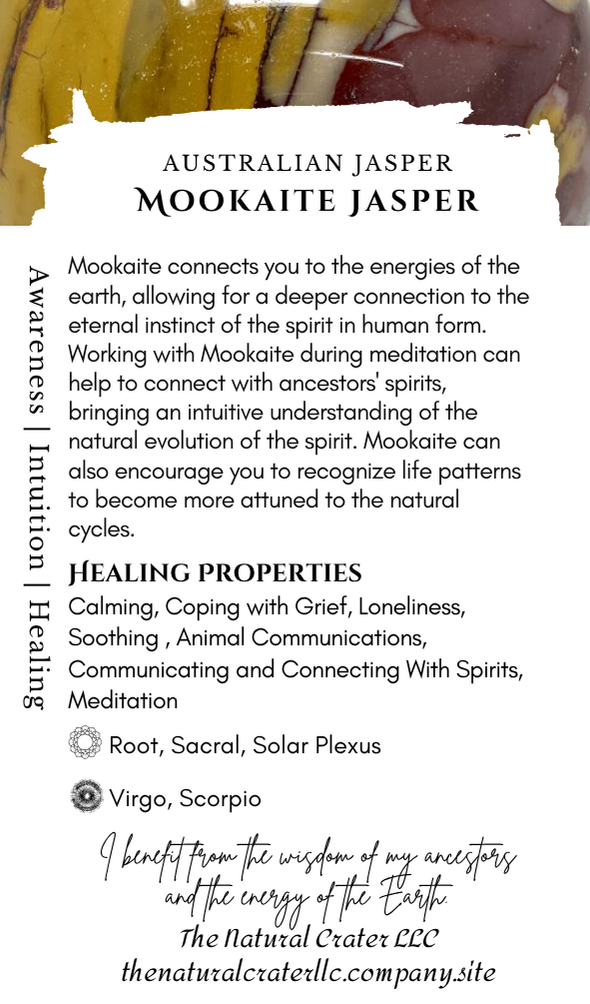 AUSTRALIAN JASPER
MOOKAITE JASPER

Awareness | Intuition | Healing

Mookaite connects you to the energies of the earth, allowing for a deeper connection to the eternal instinct of the spirit in human form. Working with Mookaite during meditation can help to connect with ancestors' spirits, bringing an intuitive understanding of the natural evolution of the spirit. Mookaite can also encourage you to recognize life patterns to become more attuned to the natural cycles.

HEALING PROPERTIES
Calming, Coping with Grief, Loneliness, Soothing , Animal Communications, Communicating and Connecting With Spirits, Meditation

Root, Sacral, Solar Plexus

Virgo, Scorpio

I benefit from the wisdom of my ancestors and the energy of the Earth.
The Natural Crater LLC
thenaturalcraterllc.company.site